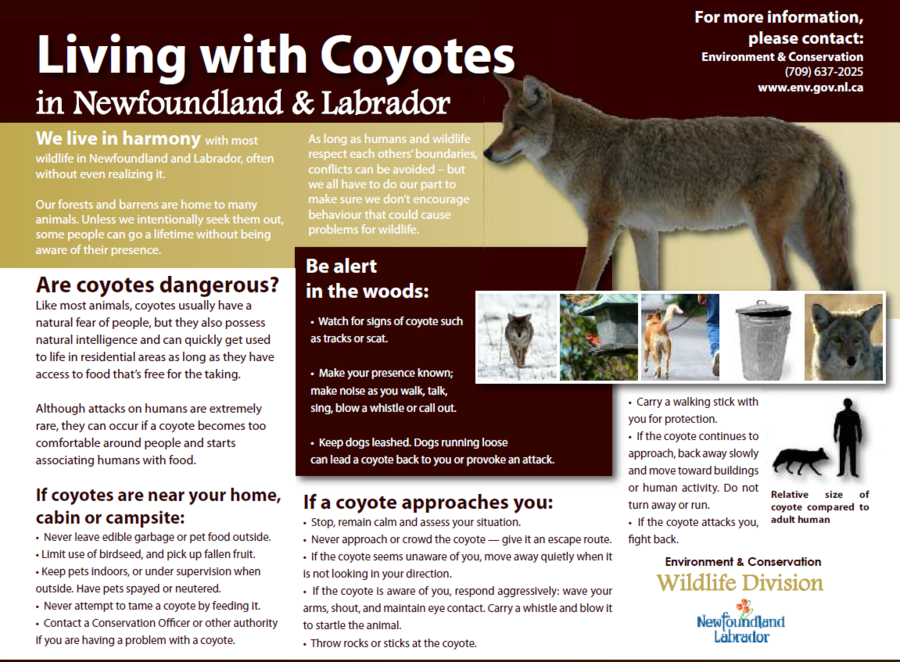 Living with Coyotes
in Newfoundland & Labrador

For more information, please contact:
Environment & Conservation
(709) 637-2025
www.env.gov.nl.ca

We live in harmony with most wildlife in Newfoundland and Labrador, often without even realizing it.

Our forests and barrens are home to many animals. Unless we intentionally seek them out, some people can go a lifetime without being aware of their presence.

As long as humans and wildlife respect each others' boundaries, conflicts can be avoided – but we all have to do our part to make sure we don't encourage behaviour that could cause problems for wildlife.

Are coyotes dangerous?
Like most animals, coyotes usually have a natural fear of people, but they also possess natural intelligence and can quickly get used to life in residential areas as long as they have access to food that's free for the taking.

Although attacks on humans are extremely rare, they can occur if a coyote becomes too comfortable around people and starts associating humans with food.

If coyotes are near your home, cabin or campsite:
• Never leave edible garbage or pet food outside.
• Limit use of birdseed, and pick up fallen fruit.
• Keep pets indoors, or under supervision when outside. Have pets spayed or neutered.
• Never attempt to tame a coyote by feeding it.
• Contact a Conservation Officer or other authority if you are having a problem with a coyote.

Be alert in the woods:
• Watch for signs of coyote such as tracks or scat.
• Make your presence known; make noise as you walk, talk, sing, blow a whistle or call out.
• Keep dogs leashed. Dogs running loose can lead a coyote back to you or provoke an attack.

If a coyote approaches you:
• Stop, remain calm and assess your situation.
• Never approach or crowd the coyote — give it an escape route.
• If the coyote seems unaware of you, move away quietly when it is not looking in your direction.
• If the coyote is aware of you, respond aggressively: wave your arms, shout, and maintain eye contact. Carry a whistle and blow it to startle the animal.
• Throw rocks or sticks at the coyote.
• Carry a walking stick with you for protection.
• If the coyote continues to approach, back away slowly and move toward buildings or human activity. Do not turn away or run.
• If the coyote attacks you, fight back.

Relative size of coyote compared to adult human

Environment & Conservation
Wildlife Division
Newfoundland Labrador